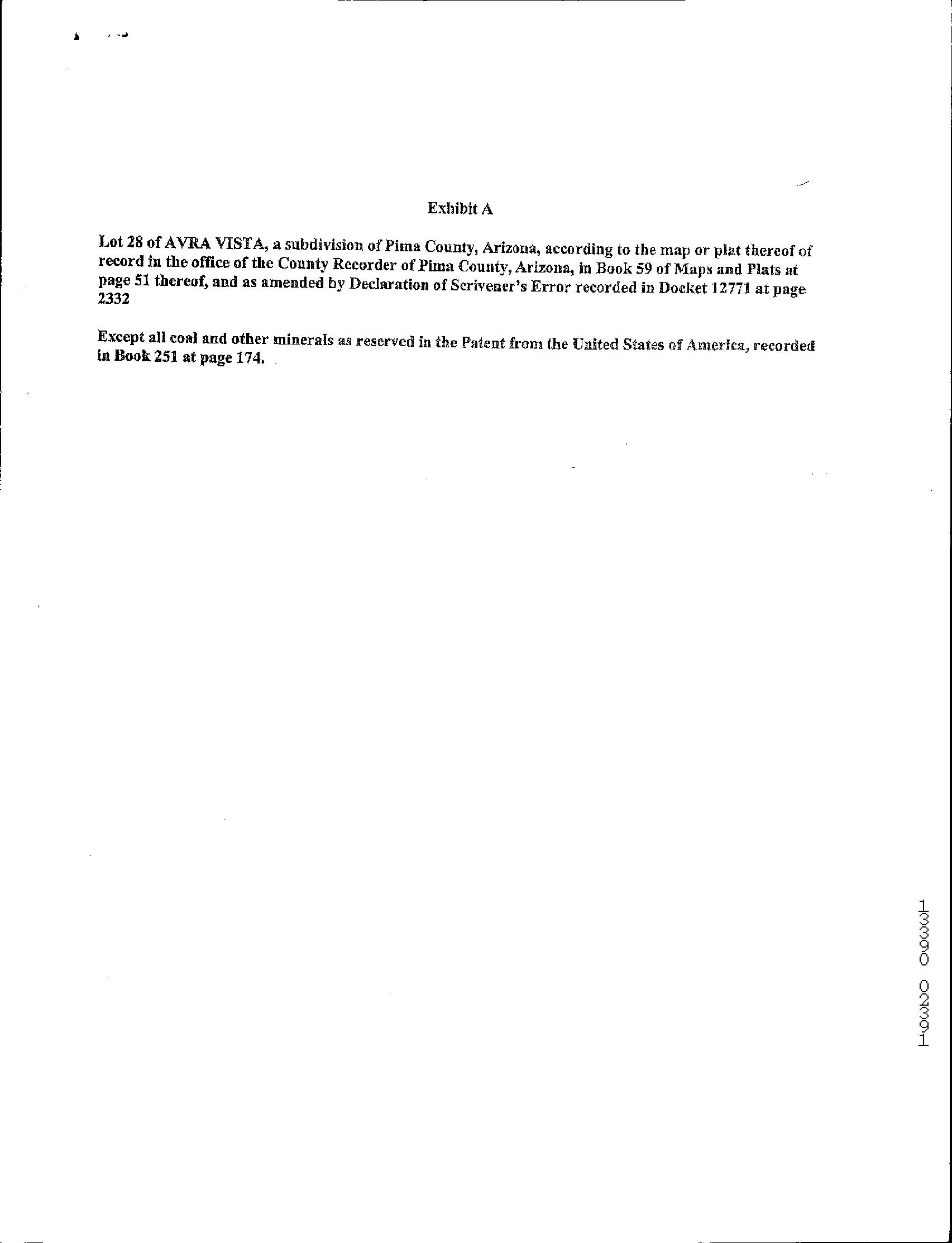 Exhibit A

Lot 28 of AVRA VISTA, a subdivision of Pima County, Arizona, according to the map or plat thereof of record in the office of the County Recorder of Pima County, Arizona, in Book 59 of Maps and Plats at page 51 thereof, and as amended by Declaration of Scrivener's Error recorded in Docket 12771 at page 2332

Except all coal and other minerals as reserved in the Patent from the United States of America, recorded in Book 251 at page 174.

13330 02391